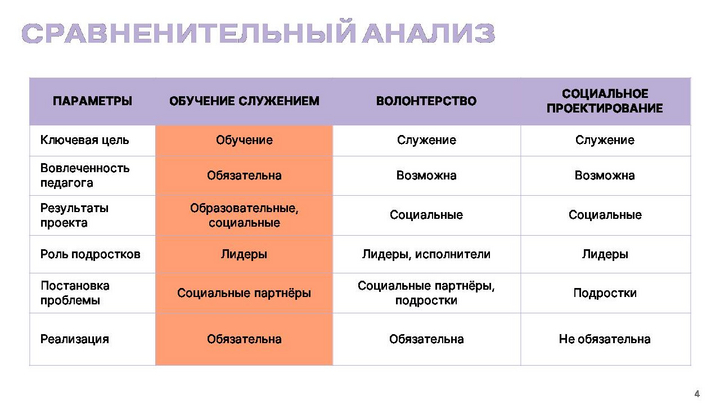 СРАВНЕНИТЕЛЬНЫЙ АНАЛИЗ

| ПАРАМЕТРЫ | ОБУЧЕНИЕ СЛУЖЕНИЕМ | ВОЛОНТЕРСТВО | СОЦИАЛЬНОЕ ПРОЕКТИРОВАНИЕ |
|---|---|---|---|
| Ключевая цель | Обучение | Служение | Служение |
| Вовлеченность педагога | Обязательна | Возможна | Возможна |
| Результаты проекта | Образовательные, социальные | Социальные | Социальные |
| Роль подростков | Лидеры | Лидеры, исполнители | Лидеры |
| Постановка проблемы | Социальные партнёры | Социальные партнёры, подростки | Подростки |
| Реализация | Обязательна | Обязательна | Не обязательна |

4